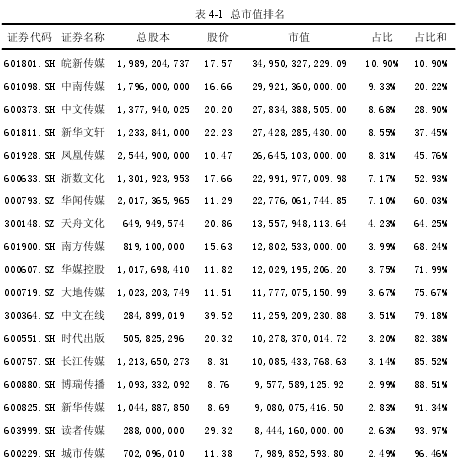 表 4-1 总市值排名

| 证券代码 | 证券名称 | 总股本 | 股价 | 市值 | 占比 | 占比和 |
|---|---|---|---|---|---|---|
| 601801.SH | 皖新传媒 | 1,989,204,737 | 17.57 | 34,950,327,229.09 | 10.90% | 10.90% |
| 601098.SH | 中南传媒 | 1,796,000,000 | 16.66 | 29,921,360,000.00 | 9.33% | 20.22% |
| 600373.SH | 中文传媒 | 1,377,940,025 | 20.20 | 27,834,388,505.00 | 8.68% | 28.90% |
| 601811.SH | 新华文轩 | 1,233,841,000 | 22.23 | 27,428,285,430.00 | 8.55% | 37.45% |
| 601928.SH | 凤凰传媒 | 2,544,900,000 | 10.47 | 26,645,103,000.00 | 8.31% | 45.76% |
| 600633.SH | 浙数文化 | 1,301,923,953 | 17.66 | 22,991,977,009.98 | 7.17% | 52.93% |
| 000793.SZ | 华闻传媒 | 2,017,365,965 | 11.29 | 22,776,061,744.85 | 7.10% | 60.03% |
| 300148.SZ | 天舟文化 | 649,949,574 | 20.86 | 13,557,948,113.64 | 4.23% | 64.25% |
| 601900.SH | 南方传媒 | 819,100,000 | 15.63 | 12,802,533,000.00 | 3.99% | 68.24% |
| 000607.SZ | 华媒控股 | 1,017,698,410 | 11.82 | 12,029,195,206.20 | 3.75% | 71.99% |
| 000719.SZ | 大地传媒 | 1,023,203,749 | 11.51 | 11,777,075,150.99 | 3.67% | 75.67% |
| 300364.SZ | 中文在线 | 284,899,019 | 39.52 | 11,259,209,230.88 | 3.51% | 79.18% |
| 600551.SH | 时代出版 | 505,825,296 | 20.32 | 10,278,370,014.72 | 3.20% | 82.38% |
| 600757.SH | 长江传媒 | 1,213,650,273 | 8.31 | 10,085,433,768.63 | 3.14% | 85.52% |
| 600880.SH | 博瑞传播 | 1,093,332,092 | 8.76 | 9,577,589,125.92 | 2.99% | 88.51% |
| 600825.SH | 新华传媒 | 1,044,887,850 | 8.69 | 9,080,075,416.50 | 2.83% | 91.34% |
| 603999.SH | 读者传媒 | 288,000,000 | 29.32 | 8,444,160,000.00 | 2.63% | 93.97% |
| 600229.SH | 城市传媒 | 702,096,010 | 11.38 | 7,989,852,593.80 | 2.49% | 96.46% |